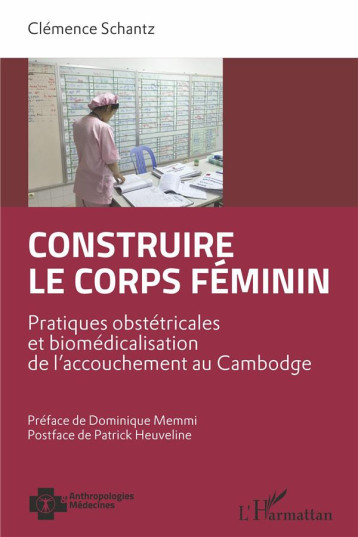 Clémence Schantz

CONSTRUIRE LE CORPS FÉMININ

Pratiques obstétricales et biomédicalisation de l'accouchement au Cambodge

Préface de Dominique Memmi
Postface de Patrick Heuveline

Anthropologies & Médecines

L'Harmattan